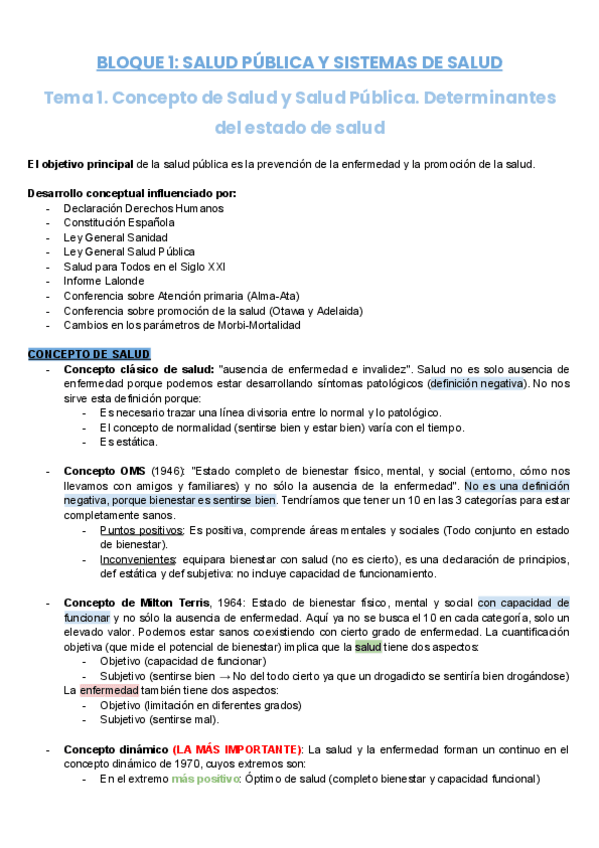 BLOQUE 1: SALUD PÚBLICA Y SISTEMAS DE SALUD

Tema 1. Concepto de Salud y Salud Pública. Determinantes del estado de salud

El objetivo principal de la salud pública es la prevención de la enfermedad y la promoción de la salud.

Desarrollo conceptual influenciado por:
- Declaración Derechos Humanos
- Constitución Española
- Ley General Sanidad
- Ley General Salud Pública
- Salud para Todos en el Siglo XXI
- Informe Lalonde
- Conferencia sobre Atención primaria (Alma-Ata)
- Conferencia sobre promoción de la salud (Otawa y Adelaida)
- Cambios en los parámetros de Morbi-Mortalidad

CONCEPTO DE SALUD
- Concepto clásico de salud: "ausencia de enfermedad e invalidez". Salud no es solo ausencia de enfermedad porque podemos estar desarrollando síntomas patológicos (definición negativa). No nos sirve esta definición porque:
  - Es necesario trazar una línea divisoria entre lo normal y lo patológico.
  - El concepto de normalidad (sentirse bien y estar bien) varía con el tiempo.
  - Es estática.

- Concepto OMS (1946): "Estado completo de bienestar físico, mental, y social (entorno, cómo nos llevamos con amigos y familiares) y no sólo la ausencia de la enfermedad". No es una definición negativa, porque bienestar es sentirse bien. Tendríamos que tener un 10 en las 3 categorías para estar completamente sanos.
  - Puntos positivos: Es positiva, comprende áreas mentales y sociales (Todo conjunto en estado de bienestar).
  - Inconvenientes: equipara bienestar con salud (no es cierto), es una declaración de principios, def estática y def subjetiva: no incluye capacidad de funcionamiento.

- Concepto de Milton Terris, 1964: Estado de bienestar físico, mental y social con capacidad de funcionar y no sólo la ausencia de enfermedad. Aquí ya no se busca el 10 en cada categoría, solo un elevado valor. Podemos estar sanos coexistiendo con cierto grado de enfermedad. La cuantificación objetiva (que mide el potencial de bienestar) implica que la salud tiene dos aspectos:
  - Objetivo (capacidad de funcionar)
  - Subjetivo (sentirse bien → No del todo cierto ya que un drogadicto se sentiría bien drogándose)
  La enfermedad también tiene dos aspectos:
  - Objetivo (limitación en diferentes grados)
  - Subjetivo (sentirse mal).

- Concepto dinámico (LA MÁS IMPORTANTE): La salud y la enfermedad forman un continuo en el concepto dinámico de 1970, cuyos extremos son:
  - En el extremo más positivo: Óptimo de salud (completo bienestar y capacidad funcional)